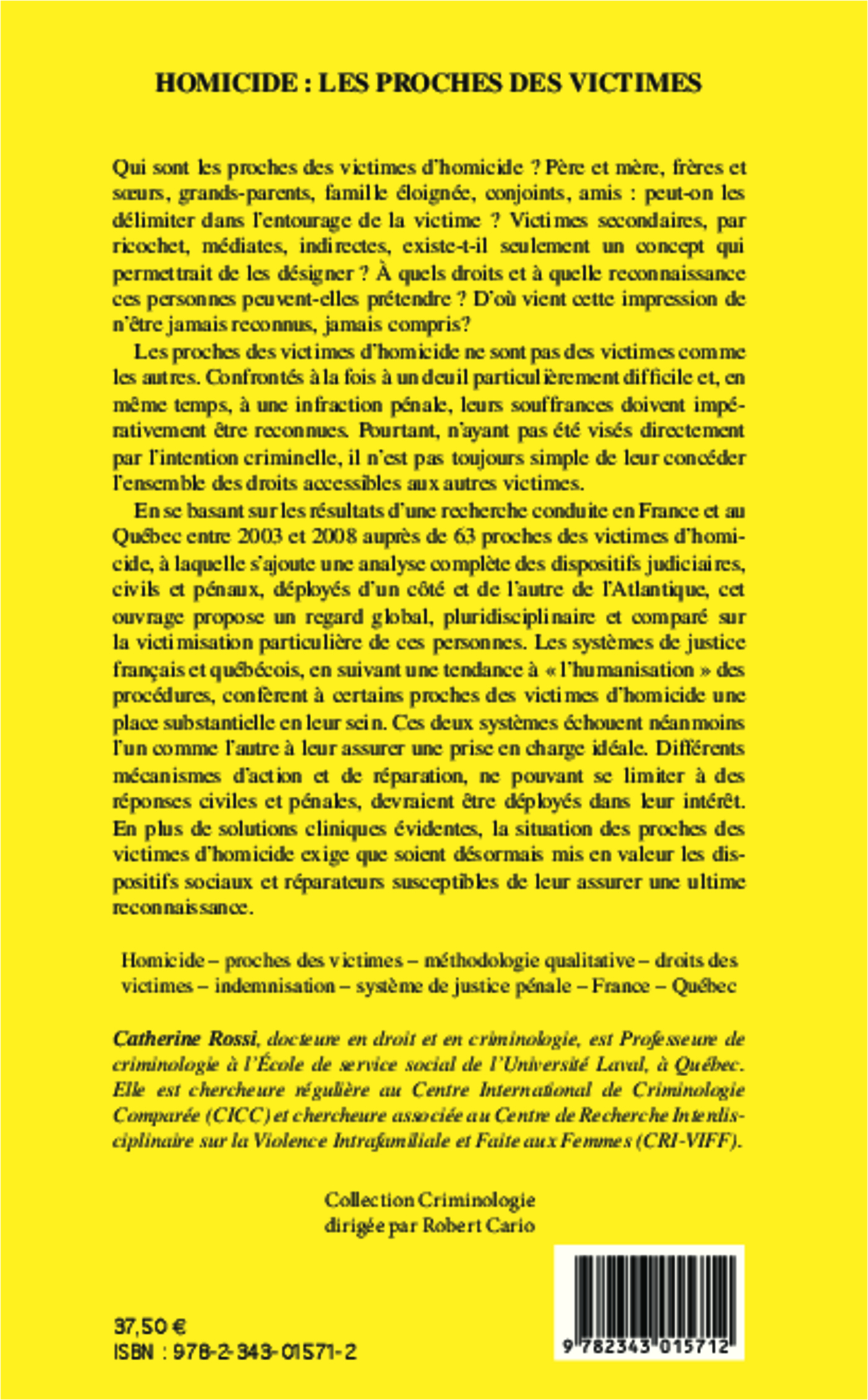 HOMICIDE : LES PROCHES DES VICTIMES

Qui sont les proches des victimes d'homicide ? Père et mère, frères et sœurs, grands-parents, famille éloignée, conjoints, amis : peut-on les délimiter dans l'entourage de la victime ? Victimes secondaires, par ricochet, médiates, indirectes, existe-t-il seulement un concept qui permettrait de les désigner ? À quels droits et à quelle reconnaissance ces personnes peuvent-elles prétendre ? D'où vient cette impression de n'être jamais reconnus, jamais compris?

Les proches des victimes d'homicide ne sont pas des victimes comme les autres. Confrontés à la fois à un deuil particulièrement difficile et, en même temps, à une infraction pénale, leurs souffrances doivent impérativement être reconnues. Pourtant, n'ayant pas été visés directement par l'intention criminelle, il n'est pas toujours simple de leur concéder l'ensemble des droits accessibles aux autres victimes.

En se basant sur les résultats d'une recherche conduite en France et au Québec entre 2003 et 2008 auprès de 63 proches des victimes d'homicide, à laquelle s'ajoute une analyse complète des dispositifs judiciaires, civils et pénaux, déployés d'un côté et de l'autre de l'Atlantique, cet ouvrage propose un regard global, pluridisciplinaire et comparé sur la victimisation particulière de ces personnes. Les systèmes de justice français et québécois, en suivant une tendance à « l'humanisation » des procédures, confèrent à certains proches des victimes d'homicide une place substantielle en leur sein. Ces deux systèmes échouent néanmoins l'un comme l'autre à leur assurer une prise en charge idéale. Différents mécanismes d'action et de réparation, ne pouvant se limiter à des réponses civiles et pénales, devraient être déployés dans leur intérêt. En plus de solutions cliniques évidentes, la situation des proches des victimes d'homicide exige que soient désormais mis en valeur les dispositifs sociaux et réparateurs susceptibles de leur assurer une ultime reconnaissance.

Homicide – proches des victimes – méthodologie qualitative – droits des victimes – indemnisation – système de justice pénale – France – Québec

Catherine Rossi, docteure en droit et en criminologie, est Professeure de criminologie à l'École de service social de l'Université Laval, à Québec. Elle est chercheure régulière au Centre International de Criminologie Comparée (CICC) et chercheure associée au Centre de Recherche Interdisciplinaire sur la Violence Intrafamiliale et Faite aux Femmes (CRI-VIFF).

Collection Criminologie
dirigée par Robert Cario

37,50 €
ISBN : 978-2-343-01571-2

9 782343 015712